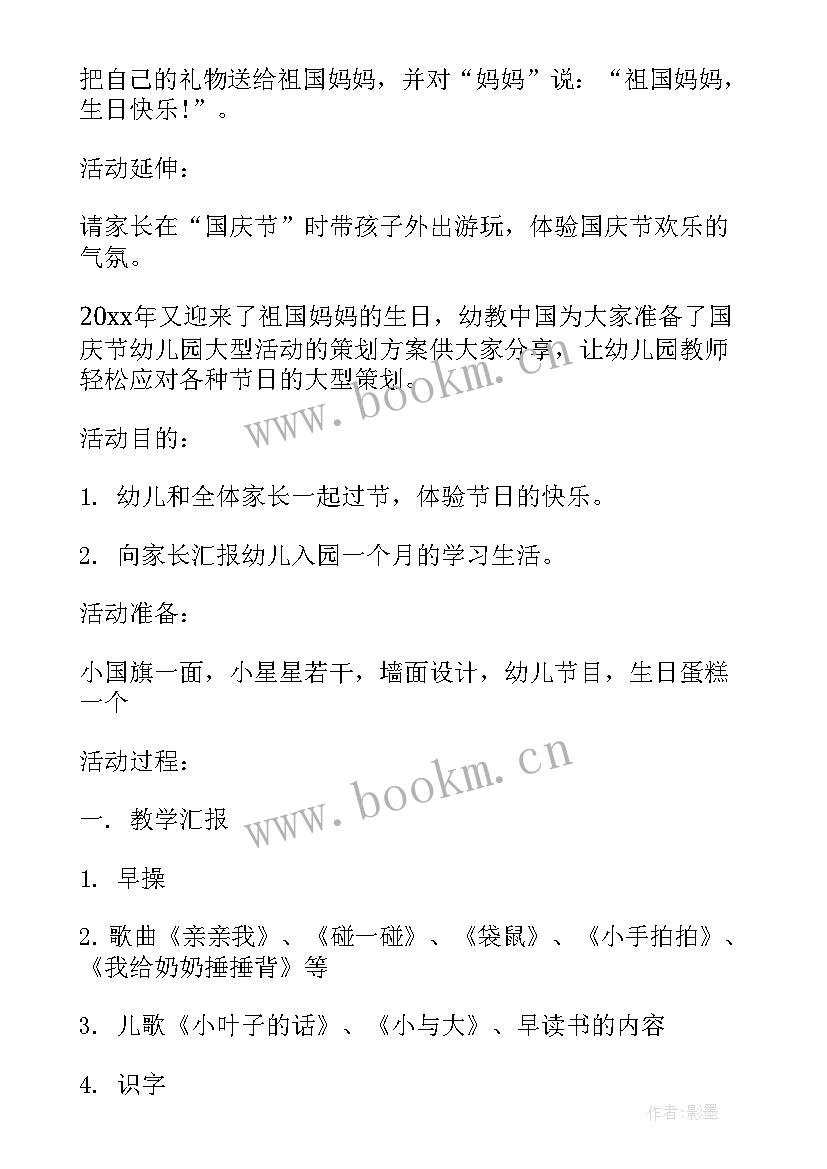 把自己的礼物送给祖国妈妈，并对“妈妈”说：“祖国妈妈，生日快乐！”。

活动延伸：

请家长在“国庆节”时带孩子外出游玩，体验国庆节欢乐的气氛。

20xx年又迎来了祖国妈妈的生日，幼教中国为大家准备了国庆节幼儿园大型活动的策划方案供大家分享，让幼儿园教师轻松应对各种节日的大型策划。

www.bookm.cn

活动目的：

1. 幼儿和全体家长一起过节，体验节日的快乐。

2. 向家长汇报幼儿入园一个月的学习生活。

活动准备：

小国旗一面，小星星若干，墙面设计，幼儿节目，生日蛋糕一个

活动过程：

www.bookm.cn

一. 教学汇报

1. 早操

2. 歌曲《亲亲我》、《碰一碰》、《袋鼠》、《小手拍拍》、《我给奶奶捶捶背》等

3. 儿歌《小叶子的话》、《小与大》、早读书的内容

4. 识字

作者:影墨